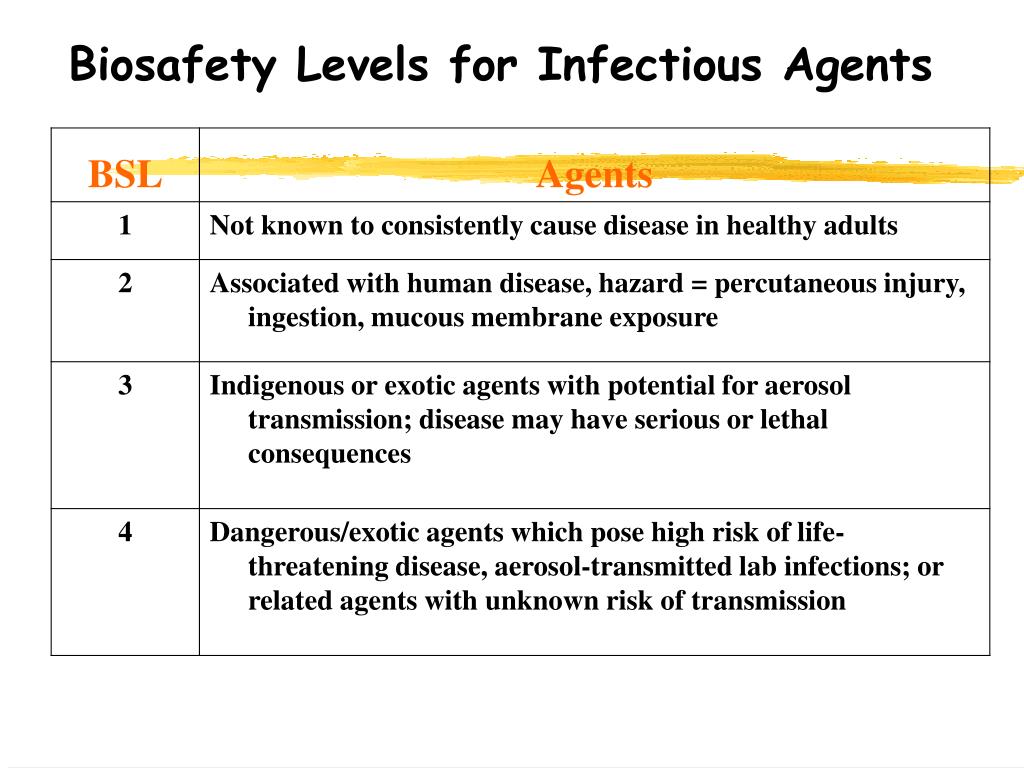 Biosafety Levels for Infectious Agents

| BSL | Agents |
|---|---|
| 1 | Not known to consistently cause disease in healthy adults |
| 2 | Associated with human disease, hazard = percutaneous injury, ingestion, mucous membrane exposure |
| 3 | Indigenous or exotic agents with potential for aerosol transmission; disease may have serious or lethal consequences |
| 4 | Dangerous/exotic agents which pose high risk of life-threatening disease, aerosol-transmitted lab infections; or related agents with unknown risk of transmission |